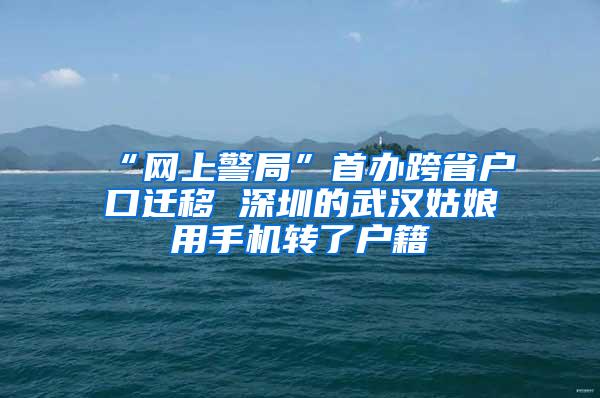 “网上警局”首办跨省户口迁移 深圳的武汉姑娘用手机转了户籍